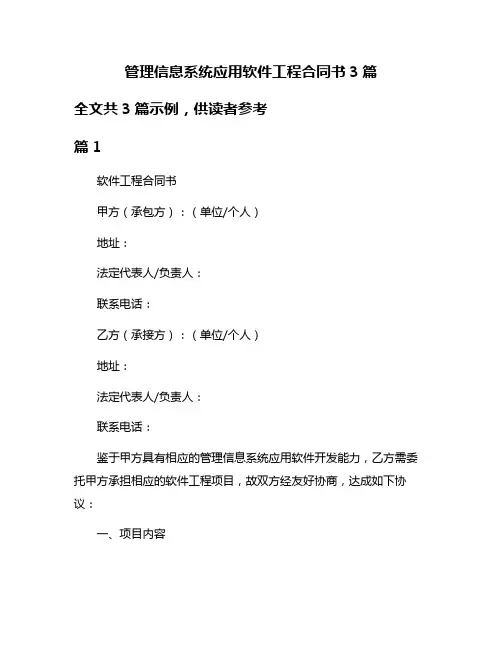 管理信息系统应用软件工程合同书 3 篇

全文共 3 篇示例，供读者参考

篇 1

软件工程合同书

甲方（承包方）：（单位/个人）

地址：

法定代表人/负责人：

联系电话：

乙方（承接方）：（单位/个人）

地址：

法定代表人/负责人：

联系电话：

鉴于甲方具有相应的管理信息系统应用软件开发能力，乙方需委托甲方承担相应的软件工程项目，故双方经友好协商，达成如下协议：

一、项目内容